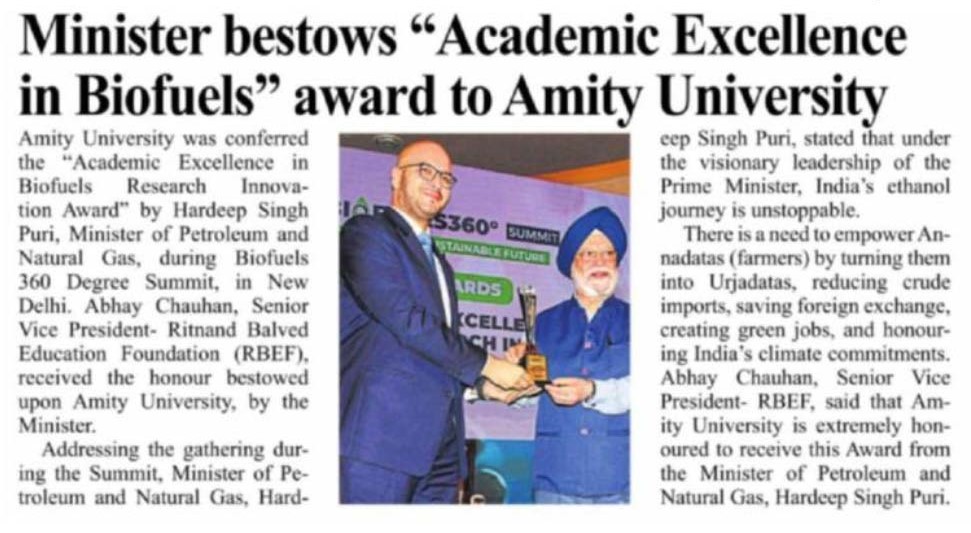 Minister bestows "Academic Excellence in Biofuels" award to Amity University

Amity University was conferred the "Academic Excellence in Biofuels Research Innovation Award" by Hardeep Singh Puri, Minister of Petroleum and Natural Gas, during Biofuels 360 Degree Summit, in New Delhi. Abhay Chauhan, Senior Vice President- Ritnand Balved Education Foundation (RBEF), received the honour bestowed upon Amity University, by the Minister.

Addressing the gathering during the Summit, Minister of Petroleum and Natural Gas, Hardeep Singh Puri, stated that under the visionary leadership of the Prime Minister, India's ethanol journey is unstoppable.

There is a need to empower Annadatas (farmers) by turning them into Urjadatas, reducing crude imports, saving foreign exchange, creating green jobs, and honouring India's climate commitments. Abhay Chauhan, Senior Vice President- RBEF, said that Amity University is extremely honoured to receive this Award from the Minister of Petroleum and Natural Gas, Hardeep Singh Puri.

S360° SUMMIT
STAINABLE FUTURE
ARDS
XCELLE
CH IN